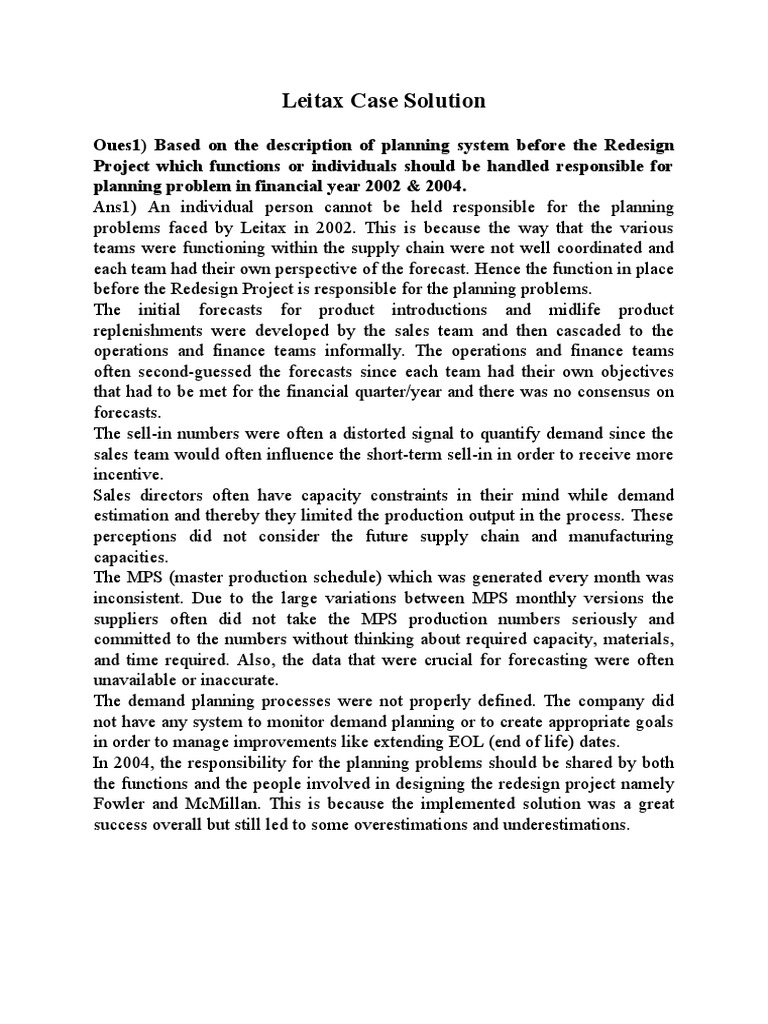 Leitax Case Solution

Oues1) Based on the description of planning system before the Redesign Project which functions or individuals should be handled responsible for planning problem in financial year 2002 & 2004.

Ans1) An individual person cannot be held responsible for the planning problems faced by Leitax in 2002. This is because the way that the various teams were functioning within the supply chain were not well coordinated and each team had their own perspective of the forecast. Hence the function in place before the Redesign Project is responsible for the planning problems.

The initial forecasts for product introductions and midlife product replenishments were developed by the sales team and then cascaded to the operations and finance teams informally. The operations and finance teams often second-guessed the forecasts since each team had their own objectives that had to be met for the financial quarter/year and there was no consensus on forecasts.

The sell-in numbers were often a distorted signal to quantify demand since the sales team would often influence the short-term sell-in in order to receive more incentive.

Sales directors often have capacity constraints in their mind while demand estimation and thereby they limited the production output in the process. These perceptions did not consider the future supply chain and manufacturing capacities.

The MPS (master production schedule) which was generated every month was inconsistent. Due to the large variations between MPS monthly versions the suppliers often did not take the MPS production numbers seriously and committed to the numbers without thinking about required capacity, materials, and time required. Also, the data that were crucial for forecasting were often unavailable or inaccurate.

The demand planning processes were not properly defined. The company did not have any system to monitor demand planning or to create appropriate goals in order to manage improvements like extending EOL (end of life) dates.

In 2004, the responsibility for the planning problems should be shared by both the functions and the people involved in designing the redesign project namely Fowler and McMillan. This is because the implemented solution was a great success overall but still led to some overestimations and underestimations.